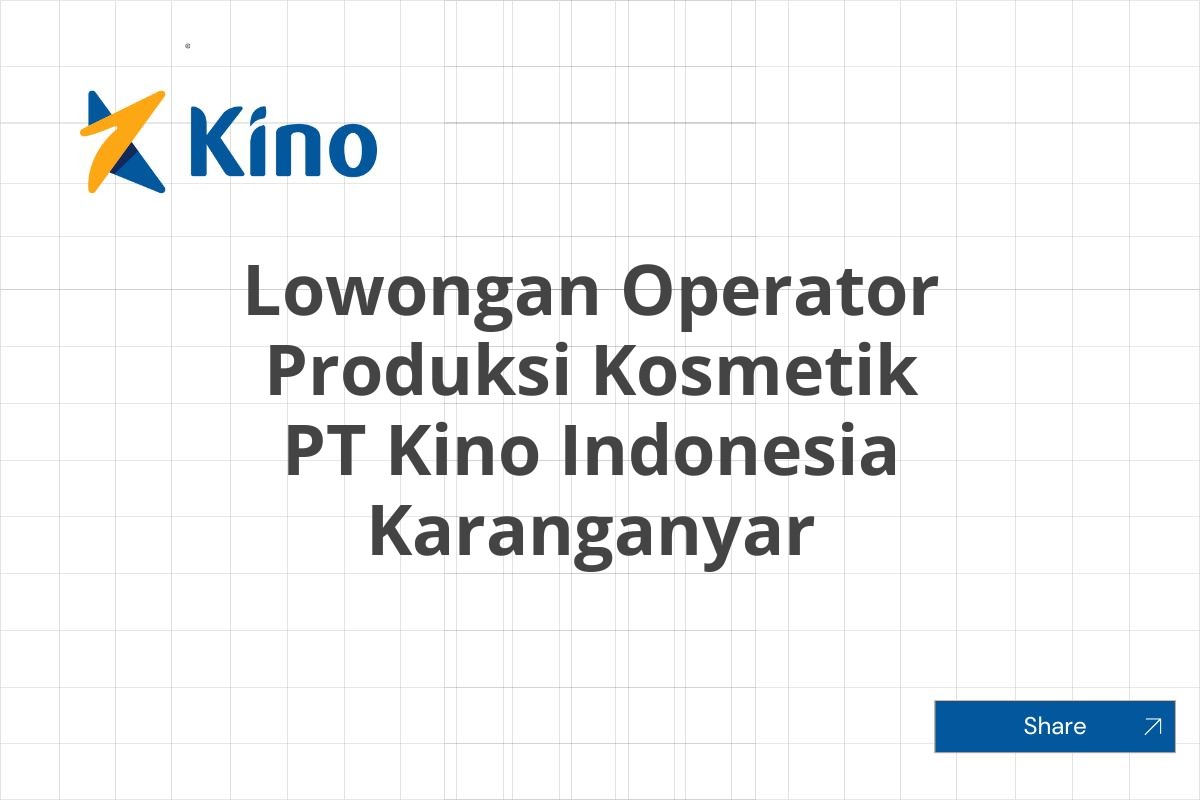 Kino

Lowongan Operator Produksi Kosmetik PT Kino Indonesia Karanganyar

Share